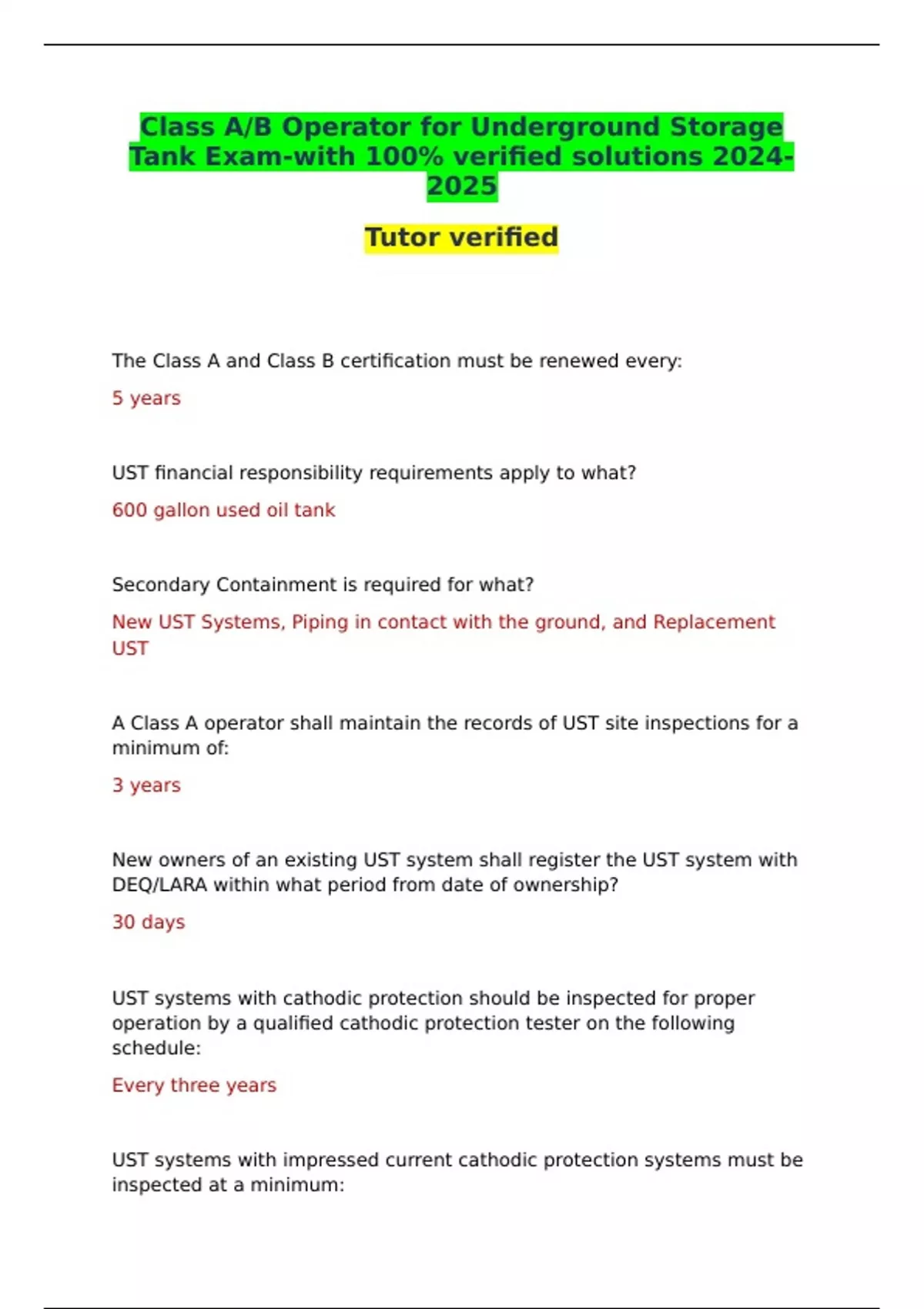 Class A/B Operator for Underground Storage Tank Exam-with 100% verified solutions 2024-2025

Tutor verified

The Class A and Class B certification must be renewed every:

5 years

UST financial responsibility requirements apply to what?

600 gallon used oil tank

Secondary Containment is required for what?

New UST Systems, Piping in contact with the ground, and Replacement UST

A Class A operator shall maintain the records of UST site inspections for a minimum of:

3 years

New owners of an existing UST system shall register the UST system with DEQ/LARA within what period from date of ownership?

30 days

UST systems with cathodic protection should be inspected for proper operation by a qualified cathodic protection tester on the following schedule:

Every three years

UST systems with impressed current cathodic protection systems must be inspected at a minimum: